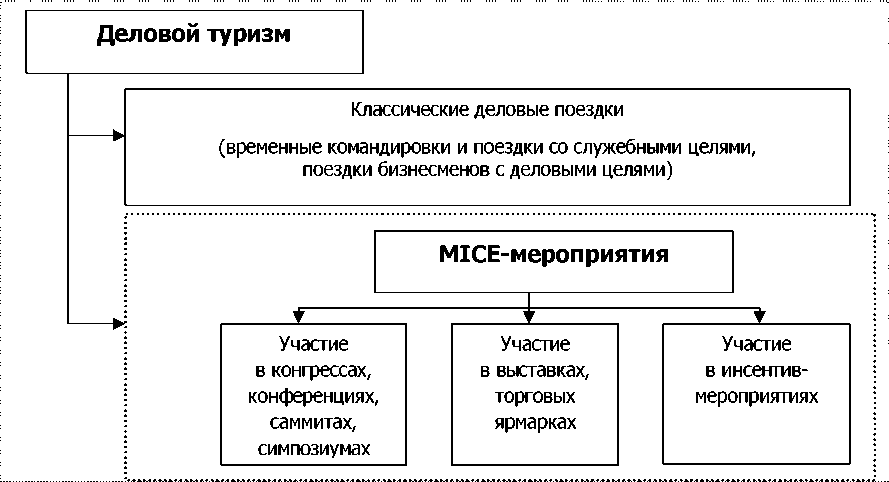 Деловой туризм

Классические деловые поездки

(временные командировки и поездки со служебными целями, поездки бизнесменов с деловыми целями)

MICE-мероприятия

Участие в конгрессах, конференциях, саммитах, симпозиумах

Участие в выставках, торговых ярмарках

Участие в инсентив-мероприятиях